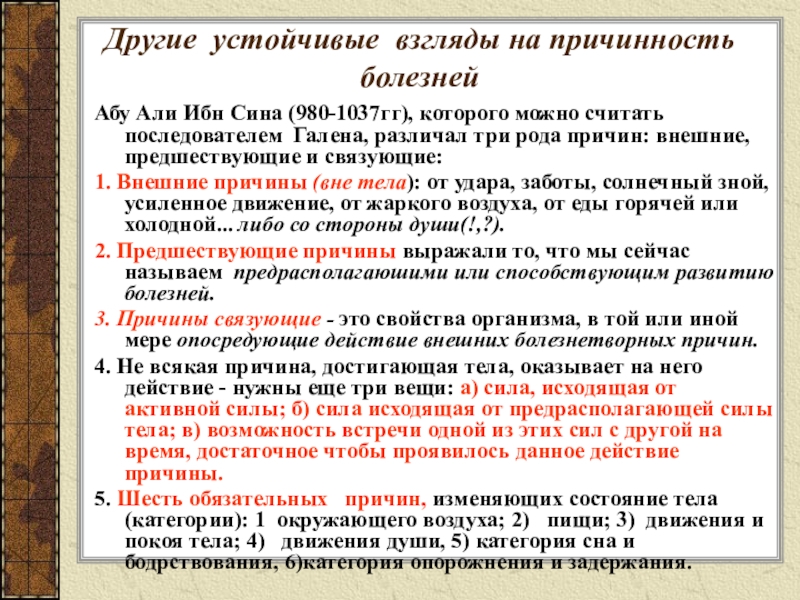 Другие устойчивые взгляды на причинность болезней

Абу Али Ибн Сина (980-1037гг), которого можно считать последователем Галена, различал три рода причин: внешние, предшествующие и связующие:

1. Внешние причины (вне тела): от удара, заботы, солнечный зной, усиленное движение, от жаркого воздуха, от еды горячей или холодной... либо со стороны души(!,?).

2. Предшествующие причины выражали то, что мы сейчас называем предрасполагаюшими или способствующим развитию болезней.

3. Причины связующие - это свойства организма, в той или иной мере опосредующие действие внешних болезнетворных причин.

4. Не всякая причина, достигающая тела, оказывает на него действие - нужны еще три вещи: а) сила, исходящая от активной силы; б) сила исходящая от предрасполагающей силы тела; в) возможность встречи одной из этих сил с другой на время, достаточное чтобы проявилось данное действие причины.

5. Шесть обязательных причин, изменяющих состояние тела (категории): 1 окружающего воздуха; 2) пищи; 3) движения и покоя тела; 4) движения души, 5) категория сна и бодрствования, 6)категория опорожнения и задержания.